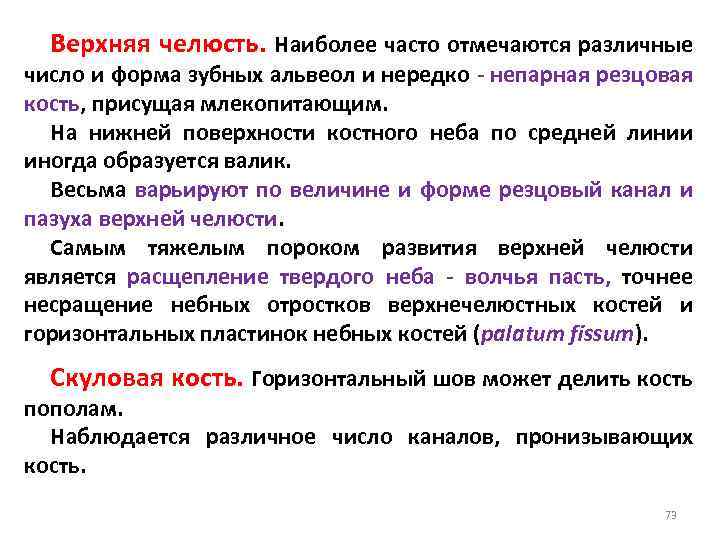 Верхняя челюсть. Наиболее часто отмечаются различные число и форма зубных альвеол и нередко - непарная резцовая кость, присущая млекопитающим.

На нижней поверхности костного неба по средней линии иногда образуется валик.

Весьма варьируют по величине и форме резцовый канал и пазуха верхней челюсти.

Самым тяжелым пороком развития верхней челюсти является расщепление твердого неба - волчья пасть, точнее несращение небных отростков верхнечелюстных костей и горизонтальных пластинок небных костей (palatum fissum).

Скуловая кость. Горизонтальный шов может делить кость пополам.

Наблюдается различное число каналов, пронизывающих кость.

73